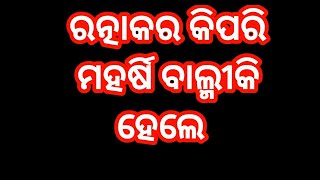 ରତ୍ନାକର କିପରି ମହର୍ଷି ବାଲ୍ମୀକି ହେଲେ